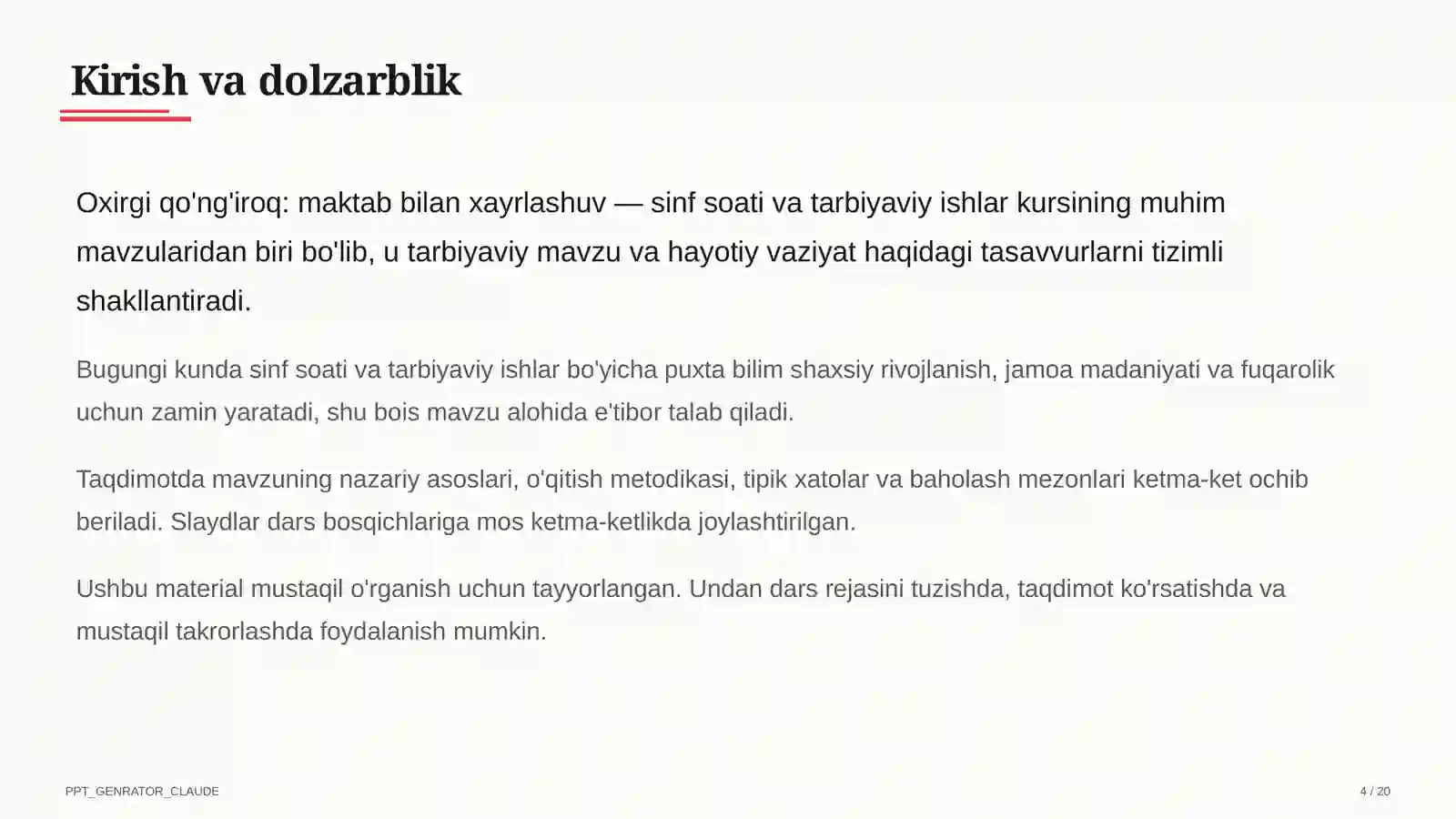 Kirish va dolzarblik

Oxirgi qo'ng'iroq: maktab bilan xayrlashuv — sinf soati va tarbiyaviy ishlar kursining muhim mavzularidan biri bo'lib, u tarbiyaviy mavzu va hayotiy vaziyat haqidagi tasavvurlarni tizimli shakllantiradi.

Bugungi kunda sinf soati va tarbiyaviy ishlar bo'yicha puxta bilim shaxsiy rivojlanish, jamoa madaniyati va fuqarolik uchun zamin yaratadi, shu bois mavzu alohida e'tibor talab qiladi.

Taqdimotda mavzuning nazariy asoslari, o'qitish metodikasi, tipik xatolar va baholash mezonlari ketma-ket ochib beriladi. Slaydlar dars bosqichlariga mos ketma-ketlikda joylashtirilgan.

Ushbu material mustaqil o'rganish uchun tayyorlangan. Undan dars rejasini tuzishda, taqdimot ko'rsatishda va mustaqil takrorlashda foydalanish mumkin.

PPT_GENRATOR_CLAUDE

4 / 20